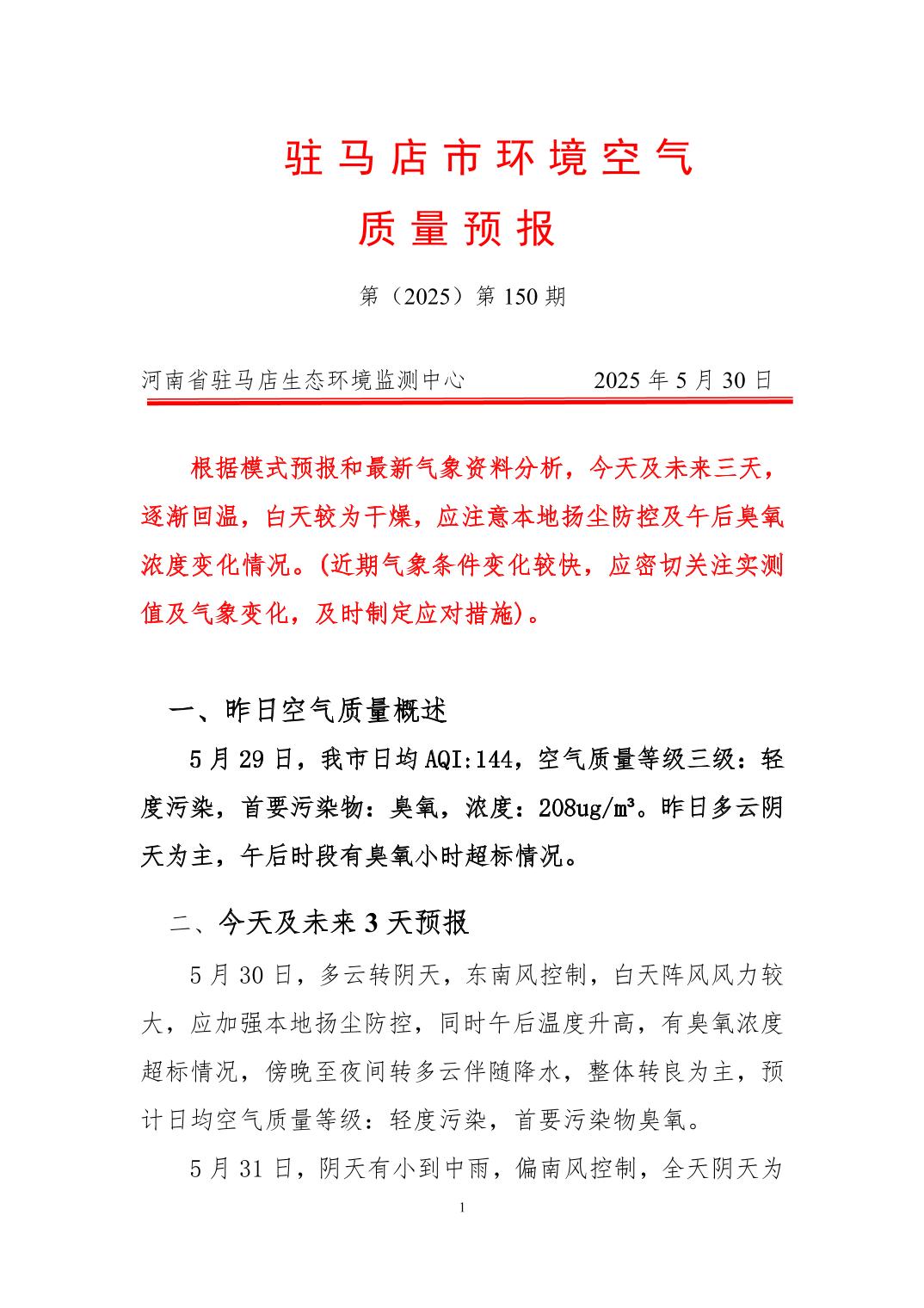 驻马店市环境空气
质量预报

第（2025）第 150 期

河南省驻马店生态环境监测中心　　　　2025 年 5 月 30 日

根据模式预报和最新气象资料分析，今天及未来三天，逐渐回温，白天较为干燥，应注意本地扬尘防控及午后臭氧浓度变化情况。(近期气象条件变化较快，应密切关注实测值及气象变化，及时制定应对措施)。

一、昨日空气质量概述

5 月 29 日，我市日均 AQI:144，空气质量等级三级：轻度污染，首要污染物：臭氧，浓度：208ug/m³。昨日多云阴天为主，午后时段有臭氧小时超标情况。

二、今天及未来 3 天预报

5 月 30 日，多云转阴天，东南风控制，白天阵风风力较大，应加强本地扬尘防控，同时午后温度升高，有臭氧浓度超标情况，傍晚至夜间转多云伴随降水，整体转良为主，预计日均空气质量等级：轻度污染，首要污染物臭氧。

5 月 31 日，阴天有小到中雨，偏南风控制，全天阴天为

1